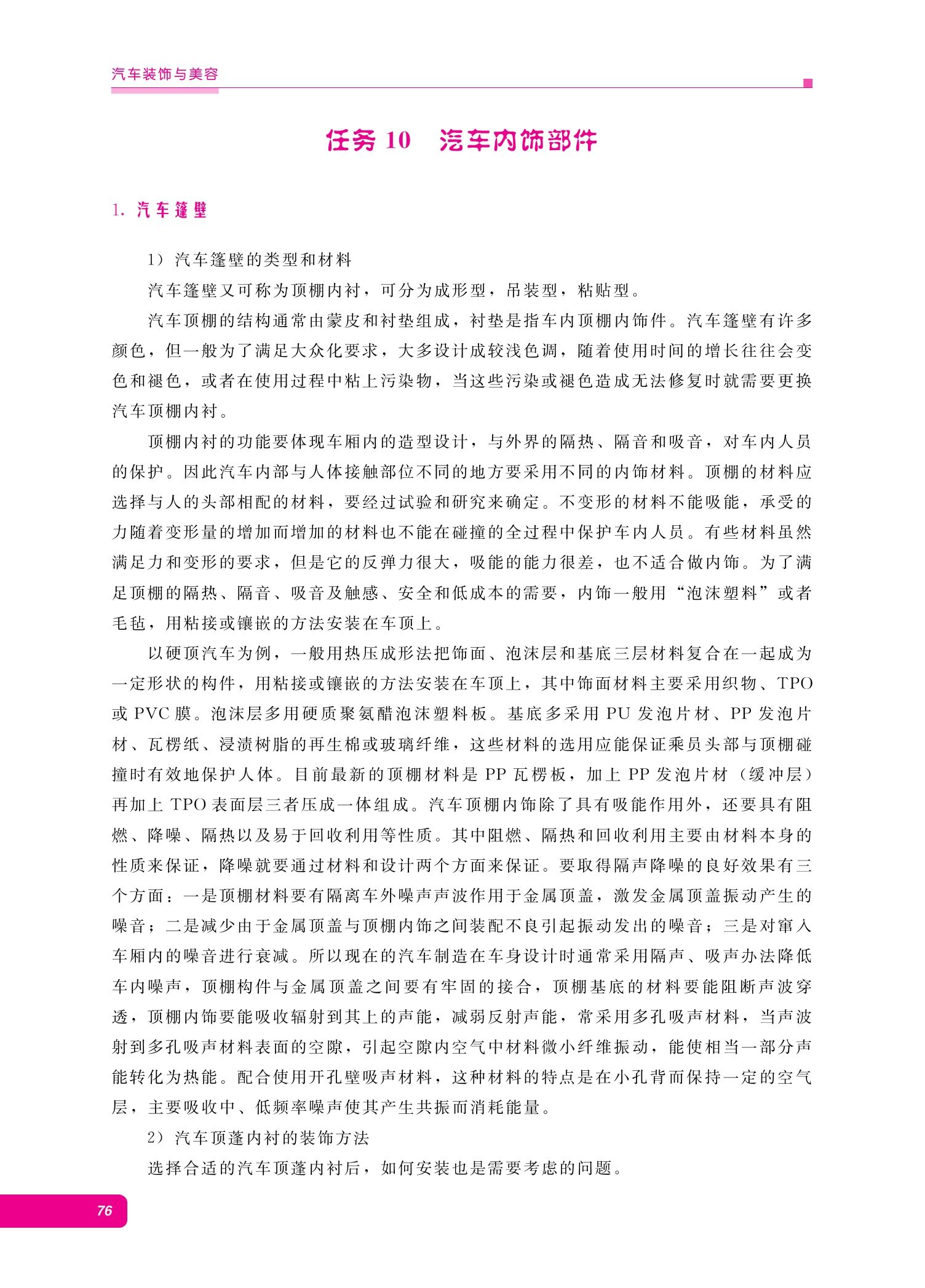 汽车装饰与美容

任务 10　汽车内饰部件

1. 汽车篷壁

1）汽车篷壁的类型和材料

汽车篷壁又可称为顶棚内衬，可分为成形型，吊装型，粘贴型。

汽车顶棚的结构通常由蒙皮和衬垫组成，衬垫是指车内顶棚内饰件。汽车篷壁有许多颜色，但一般为了满足大众化要求，大多设计成较浅色调，随着使用时间的增长往往会变色和褪色，或者在使用过程中粘上污染物，当这些污染或褪色造成无法修复时就需要更换汽车顶棚内衬。

顶棚内衬的功能要体现车厢内的造型设计，与外界的隔热、隔音和吸音，对车内人员的保护。因此汽车内部与人体接触部位不同的地方要采用不同的内饰材料。顶棚的材料应选择与人的头部相配的材料，要经过试验和研究来确定。不变形的材料不能吸能，承受的力随着变形量的增加而增加的材料也不能在碰撞的全过程中保护车内人员。有些材料虽然满足力和变形的要求，但是它的反弹力很大，吸能的能力很差，也不适合做内饰。为了满足顶棚的隔热、隔音、吸音及触感、安全和低成本的需要，内饰一般用“泡沫塑料”或者毛毡，用粘接或镶嵌的方法安装在车顶上。

以硬顶汽车为例，一般用热压成形法把饰面、泡沫层和基底三层材料复合在一起成为一定形状的构件，用粘接或镶嵌的方法安装在车顶上，其中饰面材料主要采用织物、TPO 或 PVC 膜。泡沫层多用硬质聚氨醋泡沫塑料板。基底多采用 PU 发泡片材、PP 发泡片材、瓦楞纸、浸渍树脂的再生棉或玻璃纤维，这些材料的选用应能保证乘员头部与顶棚碰撞时有效地保护人体。目前最新的顶棚材料是 PP 瓦楞板，加上 PP 发泡片材（缓冲层）再加上 TPO 表面层三者压成一体组成。汽车顶棚内饰除了具有吸能作用外，还要具有阻燃、降噪、隔热以及易于回收利用等性质。其中阻燃、隔热和回收利用主要由材料本身的性质来保证，降噪就要通过材料和设计两个方面来保证。要取得隔声降噪的良好效果有三个方面：一是顶棚材料要有隔离车外噪声声波作用于金属顶盖，激发金属顶盖振动产生的噪音；二是减少由于金属顶盖与顶棚内饰之间装配不良引起振动发出的噪音；三是对窜入车厢内的噪音进行衰减。所以现在的汽车制造在车身设计时通常采用隔声、吸声办法降低车内噪声，顶棚构件与金属顶盖之间要有牢固的接合，顶棚基底的材料要能阻断声波穿透，顶棚内饰要能吸收辐射到其上的声能，减弱反射声能，常采用多孔吸声材料，当声波射到多孔吸声材料表面的空隙，引起空隙内空气中材料微小纤维振动，能使相当一部分声能转化为热能。配合使用开孔壁吸声材料，这种材料的特点是在小孔背而保持一定的空气层，主要吸收中、低频率噪声使其产生共振而消耗能量。

2）汽车顶蓬内衬的装饰方法

选择合适的汽车顶蓬内衬后，如何安装也是需要考虑的问题。

76